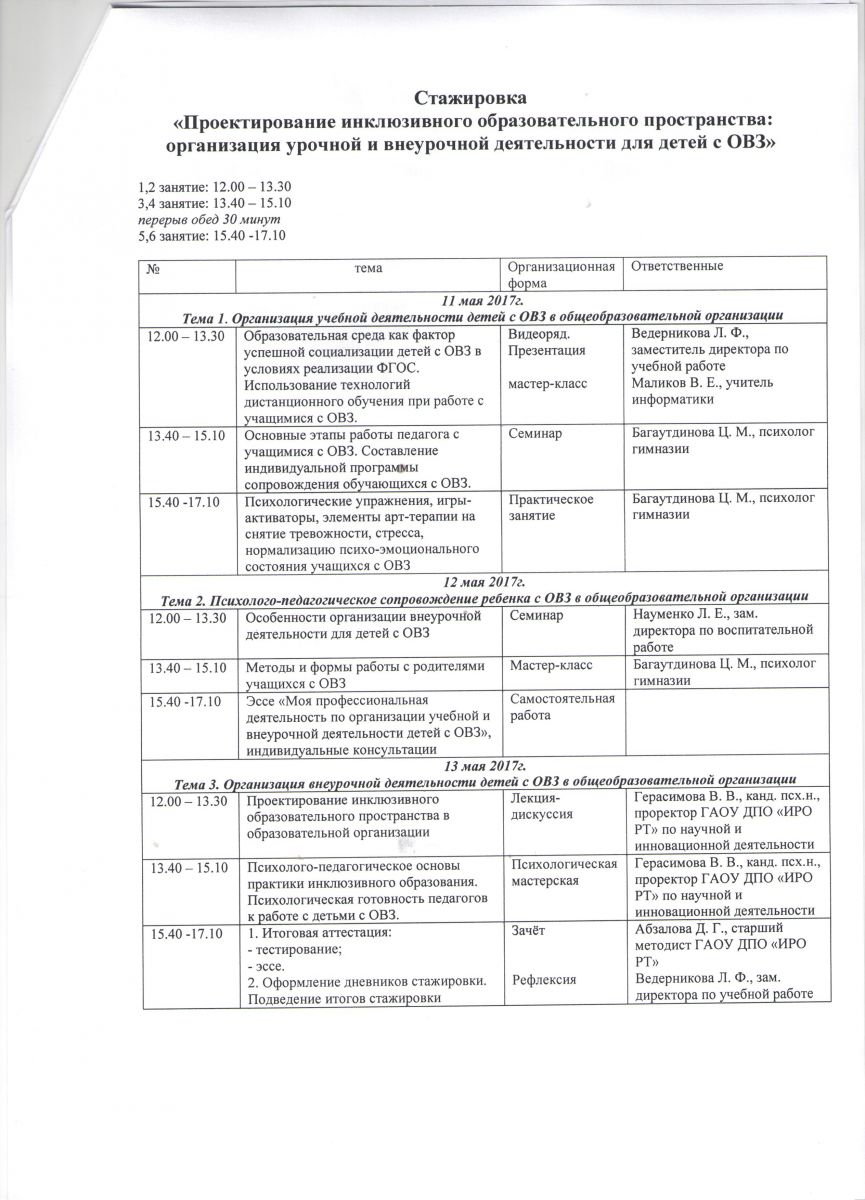 Стажировка
«Проектирование инклюзивного образовательного пространства: организация урочной и внеурочной деятельности для детей с ОВЗ»

1,2 занятие: 12.00 – 13.30
3,4 занятие: 13.40 – 15.10
перерыв обед 30 минут
5,6 занятие: 15.40 -17.10

| № | тема | Организационная форма | Ответственные |
|---|---|---|---|
| 11 мая 2017г. Тема 1. Организация учебной деятельности детей с ОВЗ в общеобразовательной организации | | | |
| 12.00 – 13.30 | Образовательная среда как фактор успешной социализации детей с ОВЗ в условиях реализации ФГОС. Использование технологий дистанционного обучения при работе с учащимися с ОВЗ. | Видеоряд. Презентация мастер-класс | Ведерникова Л. Ф., заместитель директора по учебной работе Маликов В. Е., учитель информатики |
| 13.40 – 15.10 | Основные этапы работы педагога с учащимися с ОВЗ. Составление индивидуальной программы сопровождения обучающихся с ОВЗ. | Семинар | Багаутдинова Ц. М., психолог гимназии |
| 15.40 -17.10 | Психологические упражнения, игры-активаторы, элементы арт-терапии на снятие тревожности, стресса, нормализацию психо-эмоционального состояния учащихся с ОВЗ | Практическое занятие | Багаутдинова Ц. М., психолог гимназии |
| 12 мая 2017г. Тема 2. Психолого-педагогическое сопровождение ребенка с ОВЗ в общеобразовательной организации | | | |
| 12.00 – 13.30 | Особенности организации внеурочной деятельности для детей с ОВЗ | Семинар | Науменко Л. Е., зам. директора по воспитательной работе |
| 13.40 – 15.10 | Методы и формы работы с родителями учащихся с ОВЗ | Мастер-класс | Багаутдинова Ц. М., психолог гимназии |
| 15.40 -17.10 | Эссе «Моя профессиональная деятельность по организации учебной и внеурочной деятельности детей с ОВЗ», индивидуальные консультации | Самостоятельная работа | |
| 13 мая 2017г. Тема 3. Организация внеурочной деятельности детей с ОВЗ в общеобразовательной организации | | | |
| 12.00 – 13.30 | Проектирование инклюзивного образовательного пространства в образовательной организации | Лекция-дискуссия | Герасимова В. В., канд. псх.н., проректор ГАОУ ДПО «ИРО РТ» по научной и инновационной деятельности |
| 13.40 – 15.10 | Психолого-педагогическое основы практики инклюзивного образования. Психологическая готовность педагогов к работе с детьми с ОВЗ. | Психологическая мастерская | Герасимова В. В., канд. псх.н., проректор ГАОУ ДПО «ИРО РТ» по научной и инновационной деятельности |
| 15.40 -17.10 | 1. Итоговая аттестация: - тестирование; - эссе. 2. Оформление дневников стажировки. Подведение итогов стажировки | Зачёт Рефлексия | Абзалова Д. Г., старший методист ГАОУ ДПО «ИРО РТ» Ведерникова Л. Ф., зам. директора по учебной работе |